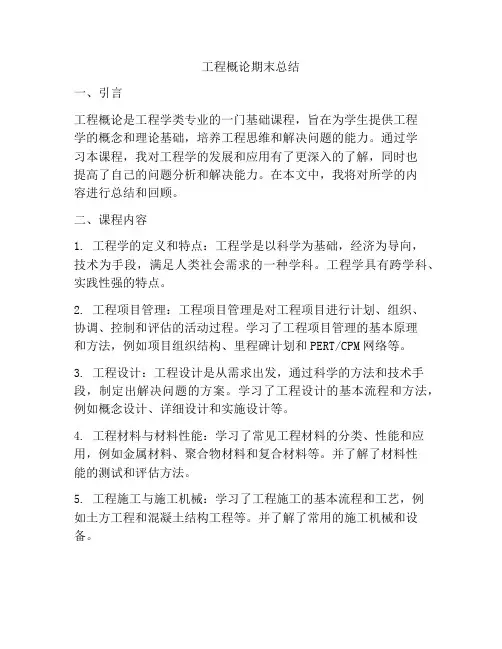 工程概论期末总结

一、引言

工程概论是工程学类专业的一门基础课程，旨在为学生提供工程学的概念和理论基础，培养工程思维和解决问题的能力。通过学习本课程，我对工程学的发展和应用有了更深入的了解，同时也提高了自己的问题分析和解决能力。在本文中，我将对所学的内容进行总结和回顾。

二、课程内容

1. 工程学的定义和特点：工程学是以科学为基础，经济为导向，技术为手段，满足人类社会需求的一种学科。工程学具有跨学科、实践性强的特点。

2. 工程项目管理：工程项目管理是对工程项目进行计划、组织、协调、控制和评估的活动过程。学习了工程项目管理的基本原理和方法，例如项目组织结构、里程碑计划和PERT/CPM网络等。

3. 工程设计：工程设计是从需求出发，通过科学的方法和技术手段，制定出解决问题的方案。学习了工程设计的基本流程和方法，例如概念设计、详细设计和实施设计等。

4. 工程材料与材料性能：学习了常见工程材料的分类、性能和应用，例如金属材料、聚合物材料和复合材料等。并了解了材料性能的测试和评估方法。

5. 工程施工与施工机械：学习了工程施工的基本流程和工艺，例如土方工程和混凝土结构工程等。并了解了常用的施工机械和设备。